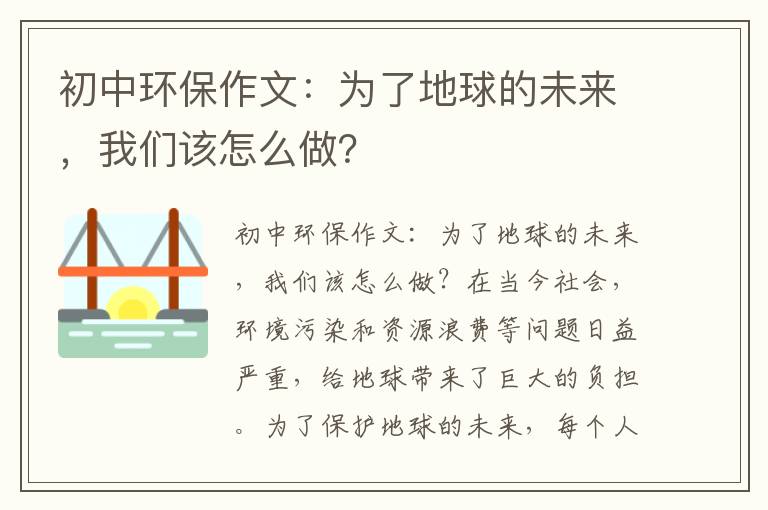 初中环保作文：为了地球的未来，我们该怎么做？

初中环保作文：为了地球的未来，我们该怎么做？在当今社会，环境污染和资源浪费等问题日益严重，给地球带来了巨大的负担。为了保护地球的未来，每个人